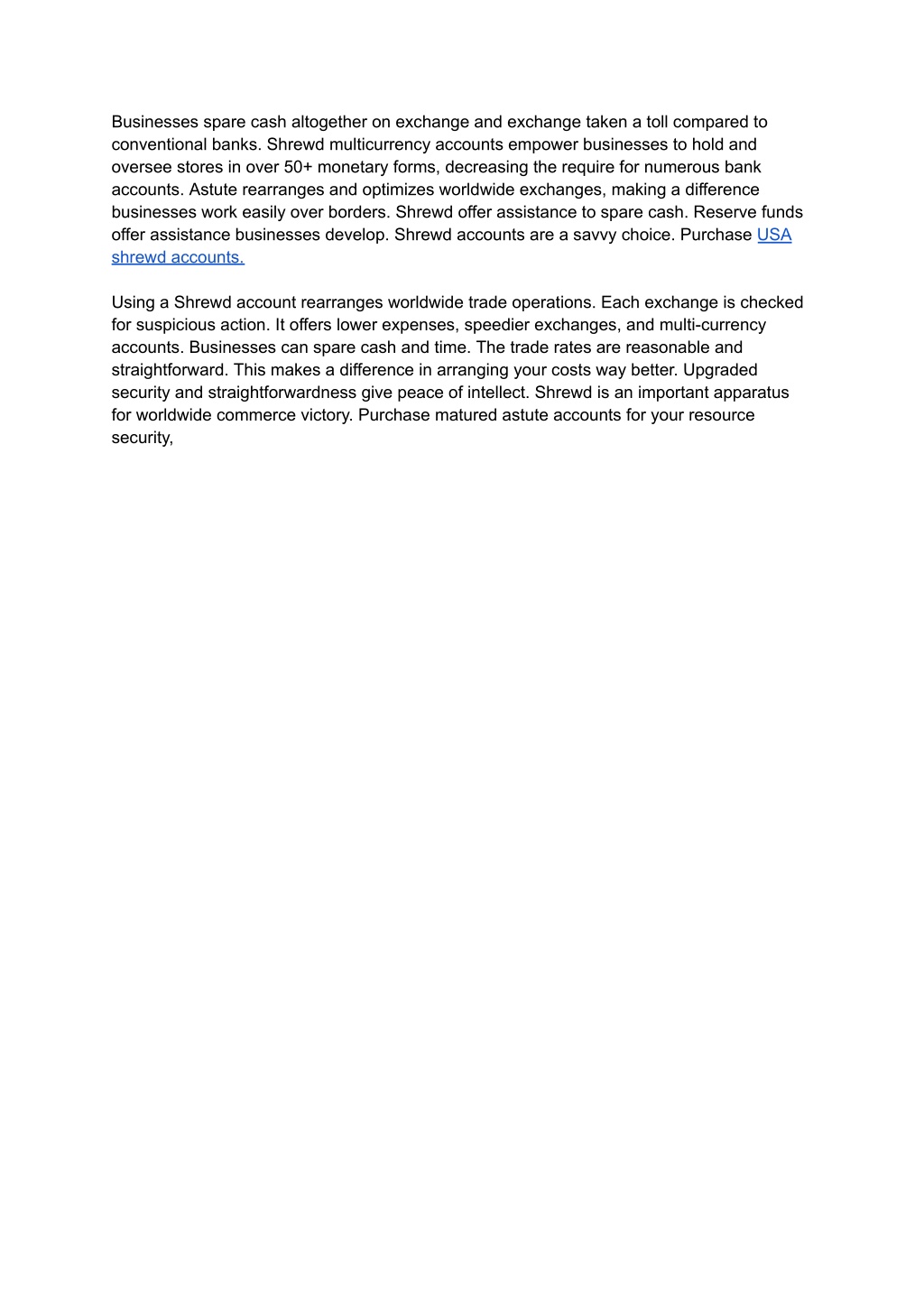 Businesses spare cash altogether on exchange and exchange taken a toll compared to conventional banks. Shrewd multicurrency accounts empower businesses to hold and oversee stores in over 50+ monetary forms, decreasing the require for numerous bank accounts. Astute rearranges and optimizes worldwide exchanges, making a difference businesses work easily over borders. Shrewd offer assistance to spare cash. Reserve funds offer assistance businesses develop. Shrewd accounts are a savvy choice. Purchase USA shrewd accounts.

Using a Shrewd account rearranges worldwide trade operations. Each exchange is checked for suspicious action. It offers lower expenses, speedier exchanges, and multi-currency accounts. Businesses can spare cash and time. The trade rates are reasonable and straightforward. This makes a difference in arranging your costs way better. Upgraded security and straightforwardness give peace of intellect. Shrewd is an important apparatus for worldwide commerce victory. Purchase matured astute accounts for your resource security,